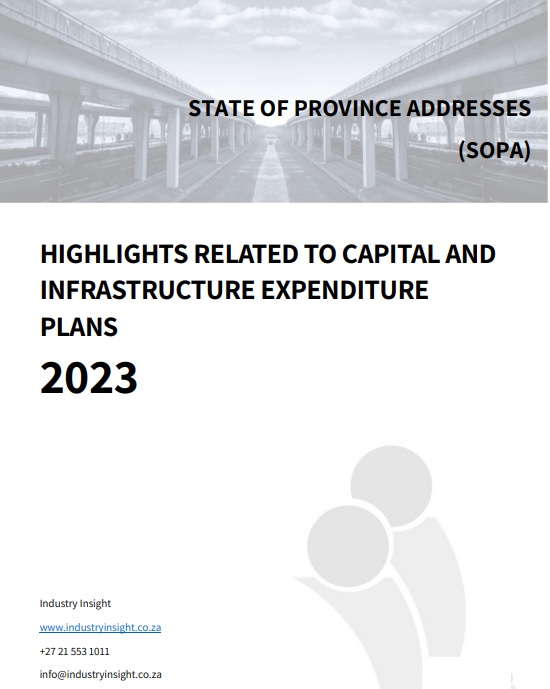 STATE OF PROVINCE ADDRESSES (SOPA)

HIGHLIGHTS RELATED TO CAPITAL AND INFRASTRUCTURE EXPENDITURE PLANS

2023

Industry Insight

www.industryinsight.co.za

+27 21 553 1011

info@industryinsight.co.za